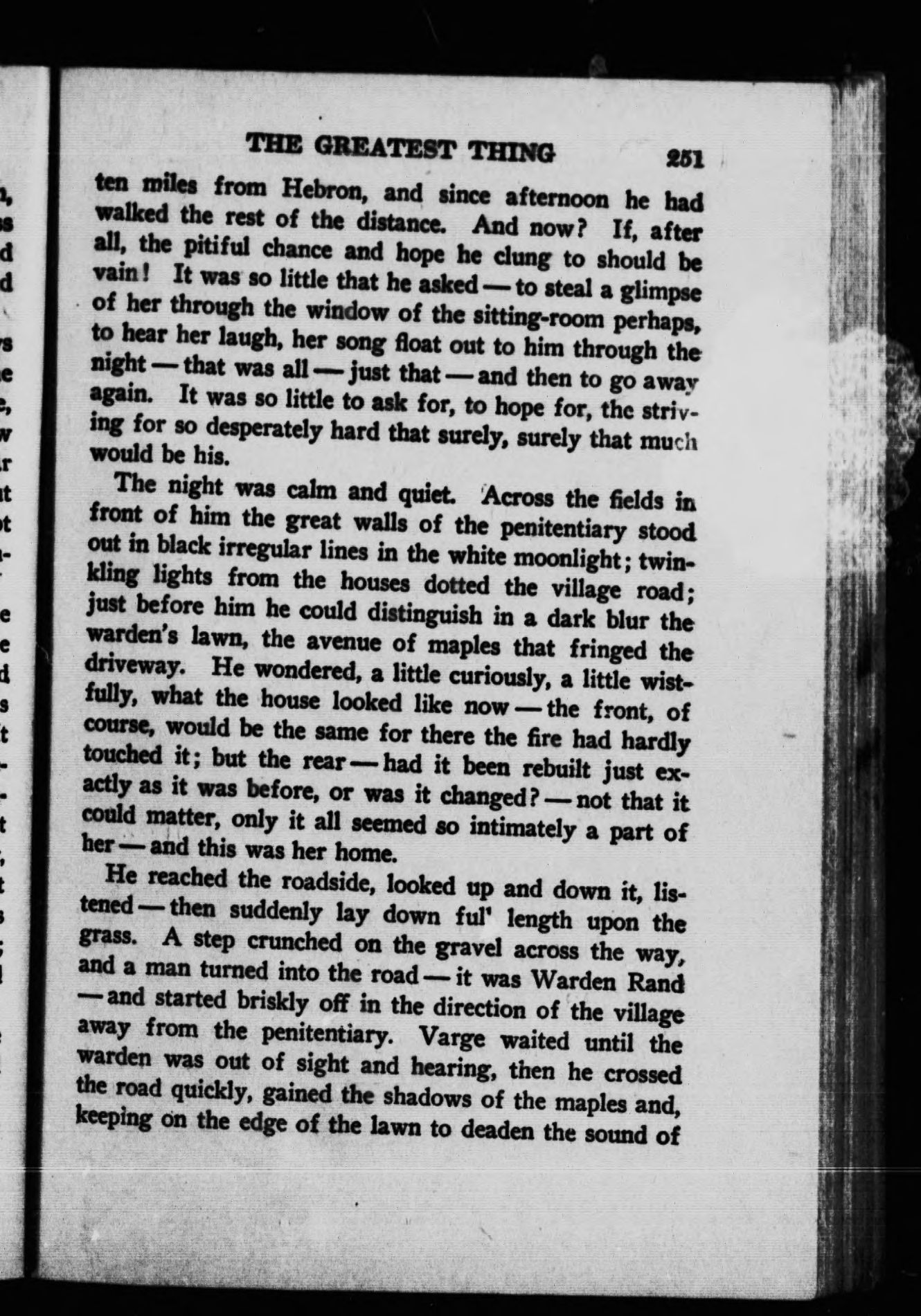 THE GREATEST THING 251

ten miles from Hebron, and since afternoon he had walked the rest of the distance. And now? If, after all, the pitiful chance and hope he clung to should be vain! It was so little that he asked — to steal a glimpse of her through the window of the sitting-room perhaps, to hear her laugh, her song float out to him through the night — that was all — just that — and then to go away again. It was so little to ask for, to hope for, the striving for so desperately hard that surely, surely that much would be his.

The night was calm and quiet. Across the fields in front of him the great walls of the penitentiary stood out in black irregular lines in the white moonlight; twinkling lights from the houses dotted the village road; just before him he could distinguish in a dark blur the warden's lawn, the avenue of maples that fringed the driveway. He wondered, a little curiously, a little wistfully, what the house looked like now — the front, of course, would be the same for there the fire had hardly touched it; but the rear — had it been rebuilt just exactly as it was before, or was it changed? — not that it could matter, only it all seemed so intimately a part of her — and this was her home.

He reached the roadside, looked up and down it, listened — then suddenly lay down ful' length upon the grass. A step crunched on the gravel across the way, and a man turned into the road — it was Warden Rand — and started briskly off in the direction of the village away from the penitentiary. Varge waited until the warden was out of sight and hearing, then he crossed the road quickly, gained the shadows of the maples and, keeping on the edge of the lawn to deaden the sound of